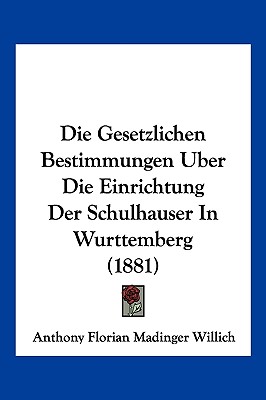 Die Gesetzlichen Bestimmungen Uber Die Einrichtung Der Schulhauser In Wurttemberg (1881)

Anthony Florian Madinger Willich